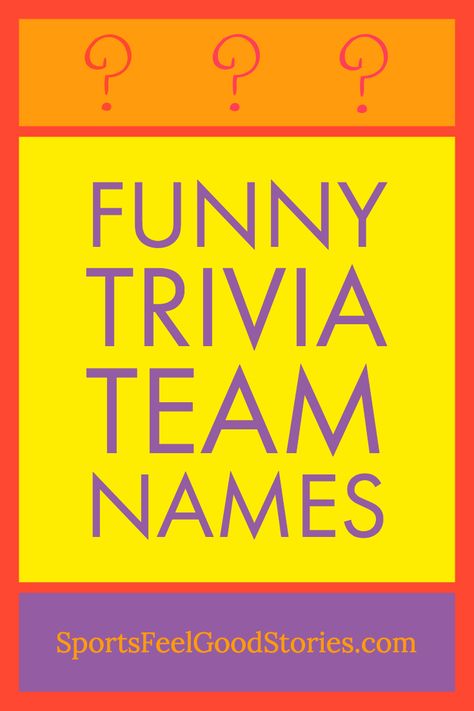 ? ? ?

FUNNY TRIVIA TEAM NAMES

SportsFeelGoodStories.com